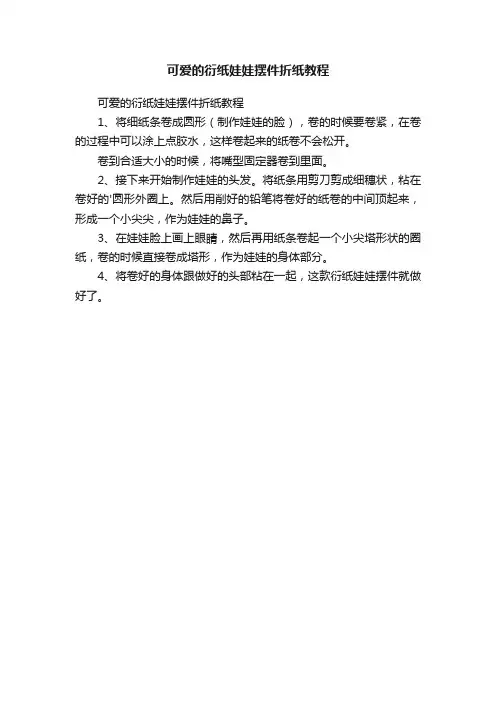 可爱的衍纸娃娃摆件折纸教程

可爱的衍纸娃娃摆件折纸教程

1、将细纸条卷成圆形（制作娃娃的脸），卷的时候要卷紧，在卷的过程中可以涂上点胶水，这样卷起来的纸卷不会松开。

卷到合适大小的时候，将嘴型固定器卷到里面。

2、接下来开始制作娃娃的头发。将纸条用剪刀剪成细穗状，粘在卷好的'圆形外圈上。然后用削好的铅笔将卷好的纸卷的中间顶起来，形成一个小尖尖，作为娃娃的鼻子。

3、在娃娃脸上画上眼睛，然后再用纸条卷起一个小尖塔形状的圈纸，卷的时候直接卷成塔形，作为娃娃的身体部分。

4、将卷好的身体跟做好的头部粘在一起，这款衍纸娃娃摆件就做好了。